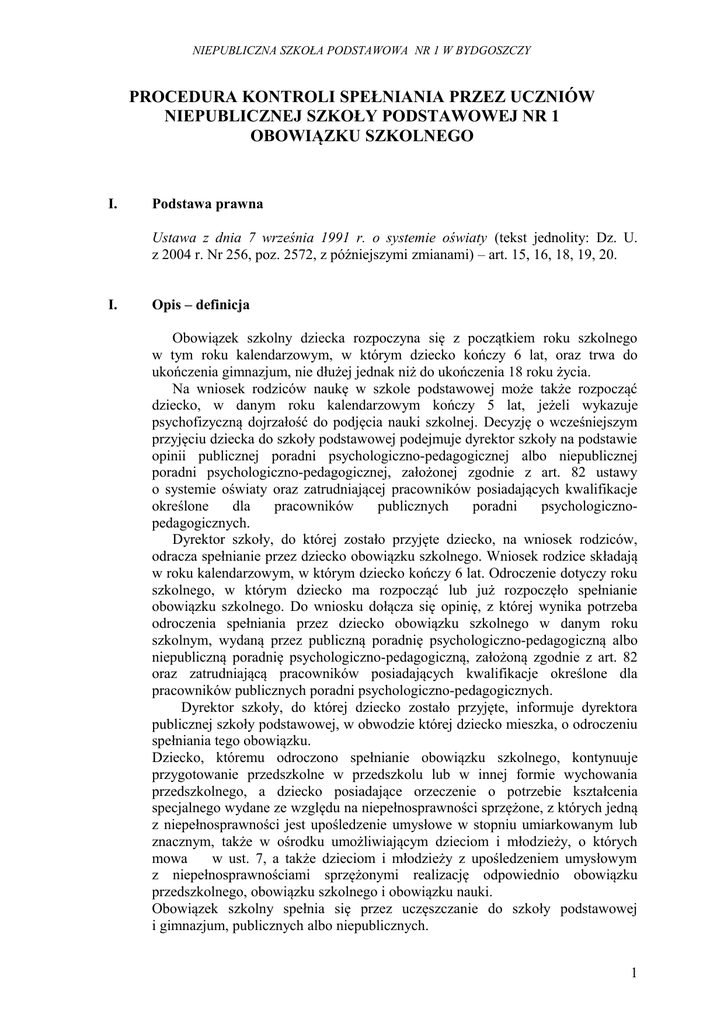 NIEPUBLICZNA SZKOŁA PODSTAWOWA NR 1 W BYDGOSZCZY

PROCEDURA KONTROLI SPEŁNIANIA PRZEZ UCZNIÓW NIEPUBLICZNEJ SZKOŁY PODSTAWOWEJ NR 1 OBOWIĄZKU SZKOLNEGO

I. Podstawa prawna

Ustawa z dnia 7 września 1991 r. o systemie oświaty (tekst jednolity: Dz. U. z 2004 r. Nr 256, poz. 2572, z późniejszymi zmianami) – art. 15, 16, 18, 19, 20.

I. Opis – definicja

Obowiązek szkolny dziecka rozpoczyna się z początkiem roku szkolnego w tym roku kalendarzowym, w którym dziecko kończy 6 lat, oraz trwa do ukończenia gimnazjum, nie dłużej jednak niż do ukończenia 18 roku życia.

Na wniosek rodziców naukę w szkole podstawowej może także rozpocząć dziecko, w danym roku kalendarzowym kończy 5 lat, jeżeli wykazuje psychofizyczną dojrzałość do podjęcia nauki szkolnej. Decyzję o wcześniejszym przyjęciu dziecka do szkoły podstawowej podejmuje dyrektor szkoły na podstawie opinii publicznej poradni psychologiczno-pedagogicznej albo niepublicznej poradni psychologiczno-pedagogicznej, założonej zgodnie z art. 82 ustawy o systemie oświaty oraz zatrudniającej pracowników posiadających kwalifikacje określone dla pracowników publicznych poradni psychologiczno-pedagogicznych.

Dyrektor szkoły, do której zostało przyjęte dziecko, na wniosek rodziców, odracza spełnianie przez dziecko obowiązku szkolnego. Wniosek rodzice składają w roku kalendarzowym, w którym dziecko kończy 6 lat. Odroczenie dotyczy roku szkolnego, w którym dziecko ma rozpocząć lub już rozpoczęło spełnianie obowiązku szkolnego. Do wniosku dołącza się opinię, z której wynika potrzeba odroczenia spełniania przez dziecko obowiązku szkolnego w danym roku szkolnym, wydaną przez publiczną poradnię psychologiczno-pedagogiczną albo niepubliczną poradnię psychologiczno-pedagogiczną, założoną zgodnie z art. 82 oraz zatrudniającą pracowników posiadających kwalifikacje określone dla pracowników publicznych poradni psychologiczno-pedagogicznych.

Dyrektor szkoły, do której dziecko zostało przyjęte, informuje dyrektora publicznej szkoły podstawowej, w obwodzie której dziecko mieszka, o odroczeniu spełniania tego obowiązku.

Dziecko, któremu odroczono spełnianie obowiązku szkolnego, kontynuuje przygotowanie przedszkolne w przedszkolu lub w innej formie wychowania przedszkolnego, a dziecko posiadające orzeczenie o potrzebie kształcenia specjalnego wydane ze względu na niepełnosprawności sprzężone, z których jedną z niepełnosprawności jest upośledzenie umysłowe w stopniu umiarkowanym lub znacznym, także w ośrodku umożliwiającym dzieciom i młodzieży, o których mowa w ust. 7, a także dzieciom i młodzieży z upośledzeniem umysłowym z niepełnosprawnościami sprzężonymi realizację odpowiednio obowiązku przedszkolnego, obowiązku szkolnego i obowiązku nauki.

Obowiązek szkolny spełnia się przez uczęszczanie do szkoły podstawowej i gimnazjum, publicznych albo niepublicznych.

1